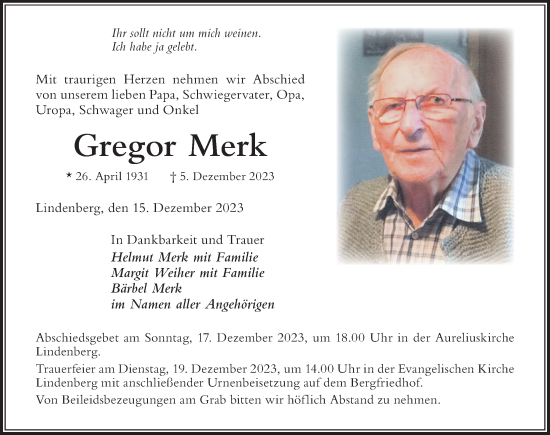 Ihr sollt nicht um mich weinen.
Ich habe ja gelebt.

Mit traurigen Herzen nehmen wir Abschied von unserem lieben Papa, Schwiegervater, Opa, Uropa, Schwager und Onkel

Gregor Merk

* 26. April 1931 † 5. Dezember 2023

Lindenberg, den 15. Dezember 2023

In Dankbarkeit und Trauer
Helmut Merk mit Familie
Margit Weiher mit Familie
Bärbel Merk
im Namen aller Angehörigen

Abschiedsgebet am Sonntag, 17. Dezember 2023, um 18.00 Uhr in der Aureliuskirche Lindenberg.

Trauerfeier am Dienstag, 19. Dezember 2023, um 14.00 Uhr in der Evangelischen Kirche Lindenberg mit anschließender Urnenbeisetzung auf dem Bergfriedhof.

Von Beileidsbezeugungen am Grab bitten wir höflich Abstand zu nehmen.